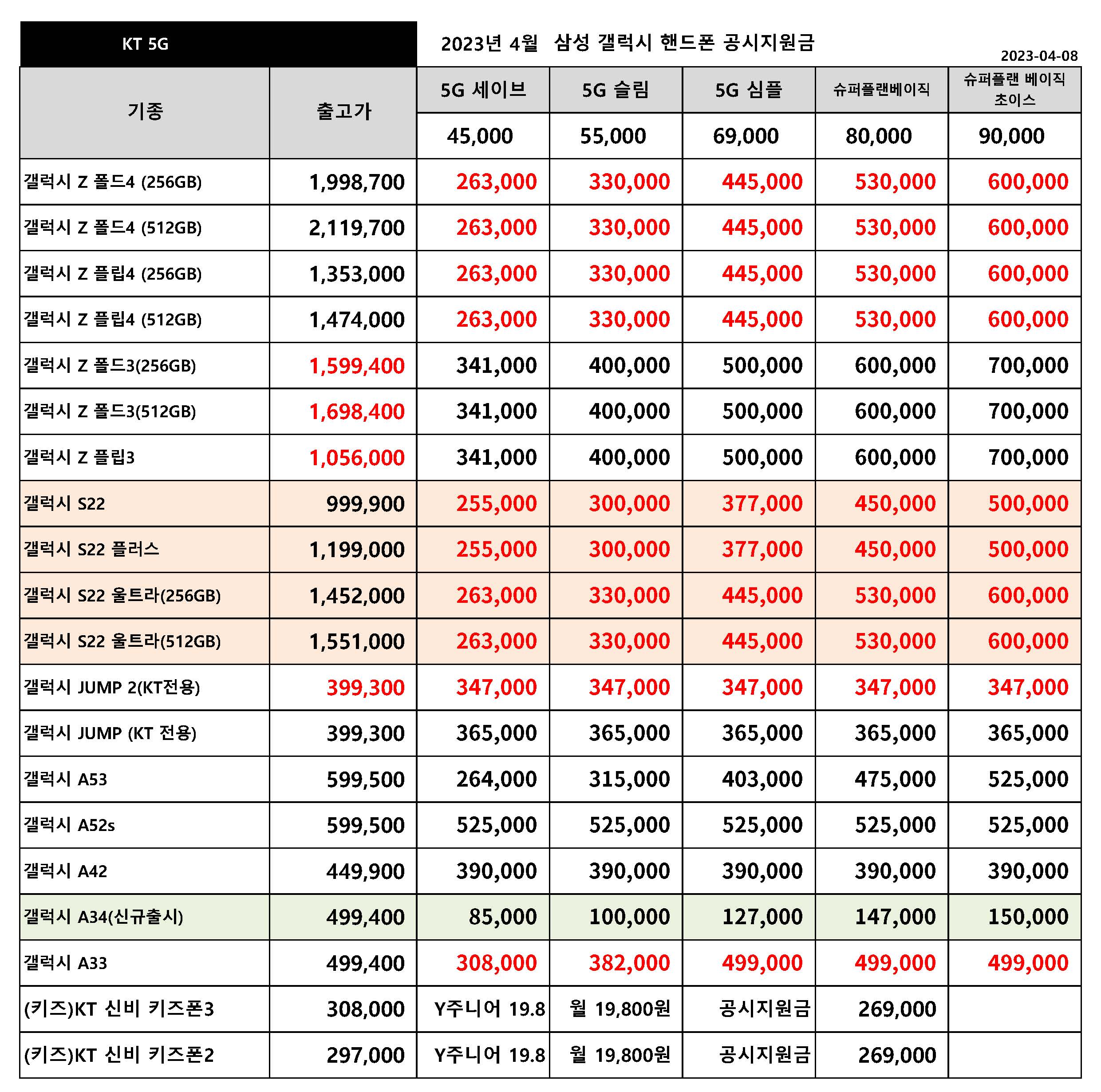 KT 5G

2023년 4월 삼성 갤럭시 핸드폰 공시지원금

2023-04-08

| 기종 | 출고가 | 5G 세이브 | 5G 슬림 | 5G 심플 | 슈퍼플랜베이직 | 슈퍼플랜 베이직 초이스 |
|---|---|---|---|---|---|---|
| | | 45,000 | 55,000 | 69,000 | 80,000 | 90,000 |
| 갤럭시 Z 폴드4 (256GB) | 1,998,700 | 263,000 | 330,000 | 445,000 | 530,000 | 600,000 |
| 갤럭시 Z 폴드4 (512GB) | 2,119,700 | 263,000 | 330,000 | 445,000 | 530,000 | 600,000 |
| 갤럭시 Z 플립4 (256GB) | 1,353,000 | 263,000 | 330,000 | 445,000 | 530,000 | 600,000 |
| 갤럭시 Z 플립4 (512GB) | 1,474,000 | 263,000 | 330,000 | 445,000 | 530,000 | 600,000 |
| 갤럭시 Z 폴드3(256GB) | 1,599,400 | 341,000 | 400,000 | 500,000 | 600,000 | 700,000 |
| 갤럭시 Z 폴드3(512GB) | 1,698,400 | 341,000 | 400,000 | 500,000 | 600,000 | 700,000 |
| 갤럭시 Z 플립3 | 1,056,000 | 341,000 | 400,000 | 500,000 | 600,000 | 700,000 |
| 갤럭시 S22 | 999,900 | 255,000 | 300,000 | 377,000 | 450,000 | 500,000 |
| 갤럭시 S22 플러스 | 1,199,000 | 255,000 | 300,000 | 377,000 | 450,000 | 500,000 |
| 갤럭시 S22 울트라(256GB) | 1,452,000 | 263,000 | 330,000 | 445,000 | 530,000 | 600,000 |
| 갤럭시 S22 울트라(512GB) | 1,551,000 | 263,000 | 330,000 | 445,000 | 530,000 | 600,000 |
| 갤럭시 JUMP 2(KT전용) | 399,300 | 347,000 | 347,000 | 347,000 | 347,000 | 347,000 |
| 갤럭시 JUMP (KT 전용) | 399,300 | 365,000 | 365,000 | 365,000 | 365,000 | 365,000 |
| 갤럭시 A53 | 599,500 | 264,000 | 315,000 | 403,000 | 475,000 | 525,000 |
| 갤럭시 A52s | 599,500 | 525,000 | 525,000 | 525,000 | 525,000 | 525,000 |
| 갤럭시 A42 | 449,900 | 390,000 | 390,000 | 390,000 | 390,000 | 390,000 |
| 갤럭시 A34(신규출시) | 499,400 | 85,000 | 100,000 | 127,000 | 147,000 | 150,000 |
| 갤럭시 A33 | 499,400 | 308,000 | 382,000 | 499,000 | 499,000 | 499,000 |
| (키즈)KT 신비 키즈폰3 | 308,000 | Y주니어 19.8 | 월 19,800원 | 공시지원금 | 269,000 | |
| (키즈)KT 신비 키즈폰2 | 297,000 | Y주니어 19.8 | 월 19,800원 | 공시지원금 | 269,000 | |